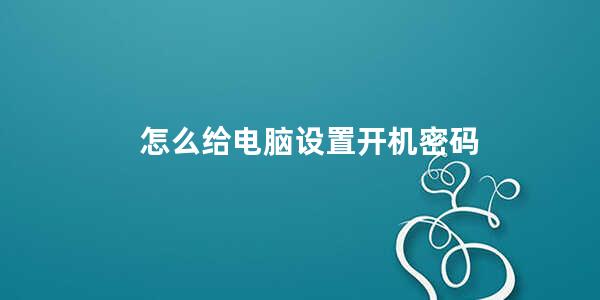 怎么给电脑设置开机密码